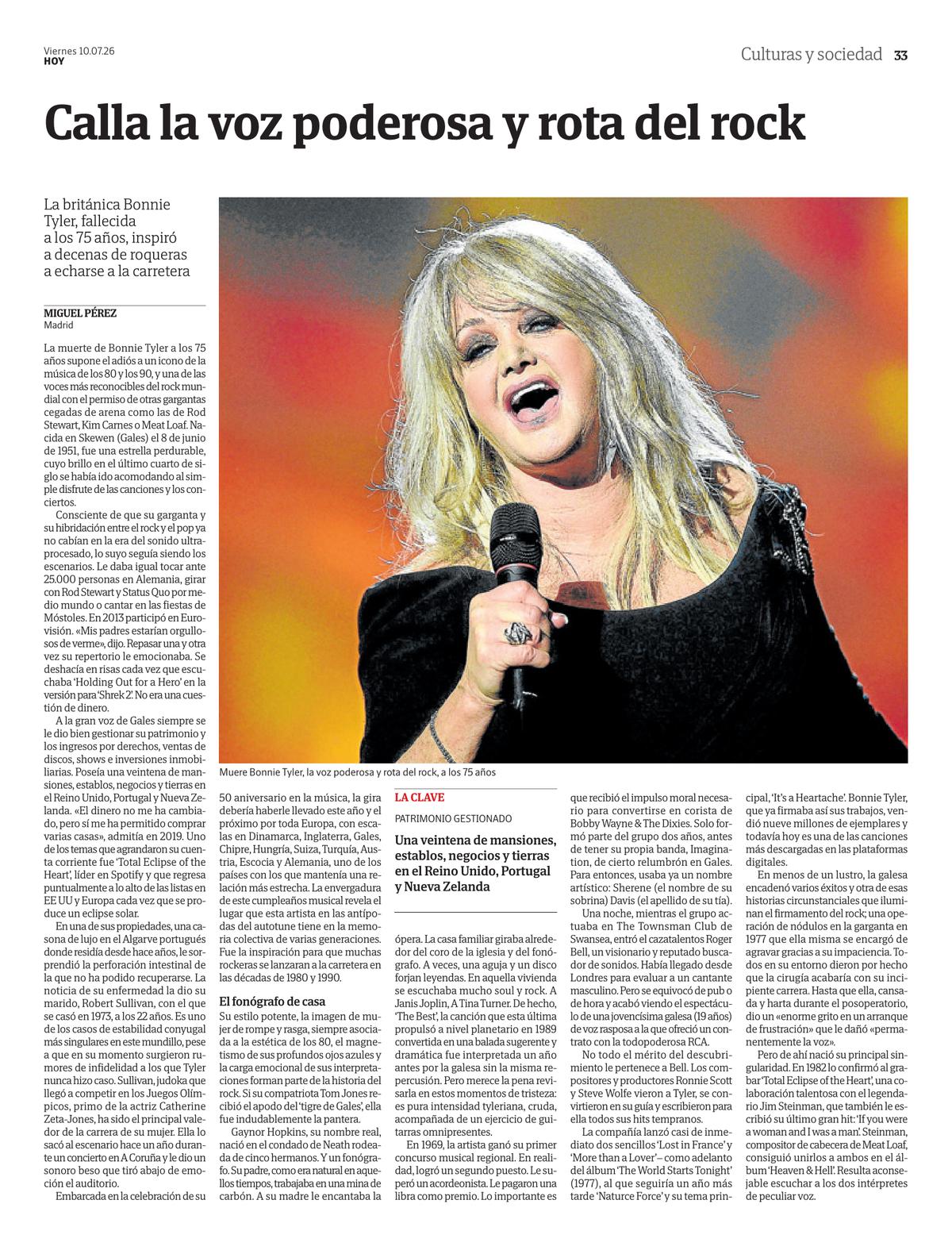 Viernes 10.07.26
HOY

Culturas y sociedad 33

Calla la voz poderosa y rota del rock

La británica Bonnie Tyler, fallecida a los 75 años, inspiró a decenas de roqueras a echarse a la carretera

MIGUEL PÉREZ
Madrid

La muerte de Bonnie Tyler a los 75 años supone el adiós a un icono de la música de los 80 y los 90, y una de las voces más reconocibles del rock mundial con el permiso de otras gargantas cegadas de arena como las de Rod Stewart, Kim Carnes o Meat Loaf. Nacida en Skewen (Gales) el 8 de junio de 1951, fue una estrella perdurable, cuyo brillo en el último cuarto de siglo se había ido acomodando al simple disfrute de las canciones y los conciertos.

Consciente de que su garganta y su hibridación entre el rock y el pop ya no cabían en la era del sonido ultraprocesado, lo suyo seguía siendo los escenarios. Le daba igual tocar ante 25.000 personas en Alemania, girar con Rod Stewart y Status Quo por medio mundo o cantar en las fiestas de Móstoles. En 2013 participó en Eurovisión. «Mis padres estarían orgullosos de verme», dijo. Repasar una y otra vez su repertorio le emocionaba. Se deshacía en risas cada vez que escuchaba 'Holding Out for a Hero' en la versión para 'Shrek 2'. No era una cuestión de dinero.

A la gran voz de Gales siempre se le dio bien gestionar su patrimonio y los ingresos por derechos, ventas de discos, shows e inversiones inmobiliarias. Poseía una veintena de mansiones, establos, negocios y tierras en el Reino Unido, Portugal y Nueva Zelanda. «El dinero no me ha cambiado, pero sí me ha permitido comprar varias casas», admitía en 2019. Uno de los temas que agrandaron su cuenta corriente fue 'Total Eclipse of the Heart', líder en Spotify y que regresa puntualmente a lo alto de las listas en EE UU y Europa cada vez que se produce un eclipse solar.

En una de sus propiedades, una casona de lujo en el Algarve portugués donde residía desde hace años, le sorprendió la perforación intestinal de la que no ha podido recuperarse. La noticia de su enfermedad la dio su marido, Robert Sullivan, con el que se casó en 1973, a los 22 años. Es uno de los casos de estabilidad conyugal más singulares en este mundillo, pese a que en su momento surgieron rumores de infidelidad a los que Tyler nunca hizo caso. Sullivan, judoka que llegó a competir en los Juegos Olímpicos, primo de la actriz Catherine Zeta-Jones, ha sido el principal valedor de la carrera de su mujer. Ella lo sacó al escenario hace un año durante un concierto en A Coruña y le dio un sonoro beso que tiró abajo de emoción el auditorio.

Embarcada en la celebración de su 50 aniversario en la música, la gira debería haberle llevado este año y el próximo por toda Europa, con escalas en Dinamarca, Inglaterra, Gales, Chipre, Hungría, Suiza, Turquía, Austria, Escocia y Alemania, uno de los países con los que mantenía una relación más estrecha. La envergadura de este cumpleaños musical revela el lugar que esta artista en las antípodas del autotune tiene en la memoria colectiva de varias generaciones. Fue la inspiración para que muchas rockeras se lanzaran a la carretera en las décadas de 1980 y 1990.

El fonógrafo de casa
Su estilo potente, la imagen de mujer de rompe y rasga, siempre asociada a la estética de los 80, el magnetismo de sus profundos ojos azules y la carga emocional de sus interpretaciones forman parte de la historia del rock. Si su compatriota Tom Jones recibió el apodo del 'tigre de Gales', ella fue indudablemente la pantera.

Gaynor Hopkins, su nombre real, nació en el condado de Neath rodeada de cinco hermanos. Y un fonógrafo. Su padre, como era natural en aquellos tiempos, trabajaba en una mina de carbón. A su madre le encantaba la ópera. La casa familiar giraba alrededor del coro de la iglesia y del fonógrafo. A veces, una aguja y un disco forjan leyendas. En aquella vivienda se escuchaba mucho soul y rock. A Janis Joplin, A Tina Turner. De hecho, 'The Best', la canción que esta última propulsó a nivel planetario en 1989 convertida en una balada sugerente y dramática fue interpretada un año antes por la galesa sin la misma repercusión. Pero merece la pena revisarla en estos momentos de tristeza: es pura intensidad tyleriana, cruda, acompañada de un ejercicio de guitarras omnipresentes.

En 1969, la artista ganó su primer concurso musical regional. En realidad, logró un segundo puesto. Le superó un acordeonista. Le pagaron una libra como premio. Lo importante es que recibió el impulso moral necesario para convertirse en corista de Bobby Wayne & The Dixies. Solo formó parte del grupo dos años, antes de tener su propia banda, Imagination, de cierto relumbrón en Gales. Para entonces, usaba ya un nombre artístico: Sherene (el nombre de su sobrina) Davis (el apellido de su tía).

Una noche, mientras el grupo actuaba en The Townsman Club de Swansea, entró el cazatalentos Roger Bell, un visionario y reputado buscador de sonidos. Había llegado desde Londres para evaluar a un cantante masculino. Pero se equivocó de pub o de hora y acabó viendo el espectáculo de una jovencísima galesa (19 años) de voz rasposa a la que ofreció un contrato con la todopoderosa RCA.

No todo el mérito del descubrimiento le pertenece a Bell. Los compositores y productores Ronnie Scott y Steve Wolfe vieron a Tyler, se convirtieron en su guía y escribieron para ella todos sus hits tempranos.

La compañía lanzó casi de inmediato dos sencillos 'Lost in France' y 'More than a Lover'– como adelanto del álbum 'The World Starts Tonight' (1977), al que seguiría un año más tarde 'Naturce Force' y su tema principal, 'It's a Heartache'. Bonnie Tyler, que ya firmaba así sus trabajos, vendió nueve millones de ejemplares y todavía hoy es una de las canciones más descargadas en las plataformas digitales.

En menos de un lustro, la galesa encadenó varios éxitos y otra de esas historias circunstanciales que iluminan el firmamento del rock; una operación de nódulos en la garganta en 1977 que ella misma se encargó de agravar gracias a su impaciencia. Todos en su entorno dieron por hecho que la cirugía acabaría con su incipiente carrera. Hasta que ella, cansada y harta durante el posoperatorio, dio un «enorme grito en un arranque de frustración» que le dañó «permanentemente la voz».

Pero de ahí nació su principal singularidad. En 1982 lo confirmó al grabar 'Total Eclipse of the Heart', una colaboración talentosa con el legendario Jim Steinman, que también le escribió su último gran hit: 'If you were a woman and I was a man'. Steinman, compositor de cabecera de Meat Loaf, consiguió unirlos a ambos en el álbum 'Heaven & Hell'. Resulta aconsejable escuchar a los dos intérpretes de peculiar voz.

Muere Bonnie Tyler, la voz poderosa y rota del rock, a los 75 años

LA CLAVE
PATRIMONIO GESTIONADO
Una veintena de mansiones, establos, negocios y tierras en el Reino Unido, Portugal y Nueva Zelanda